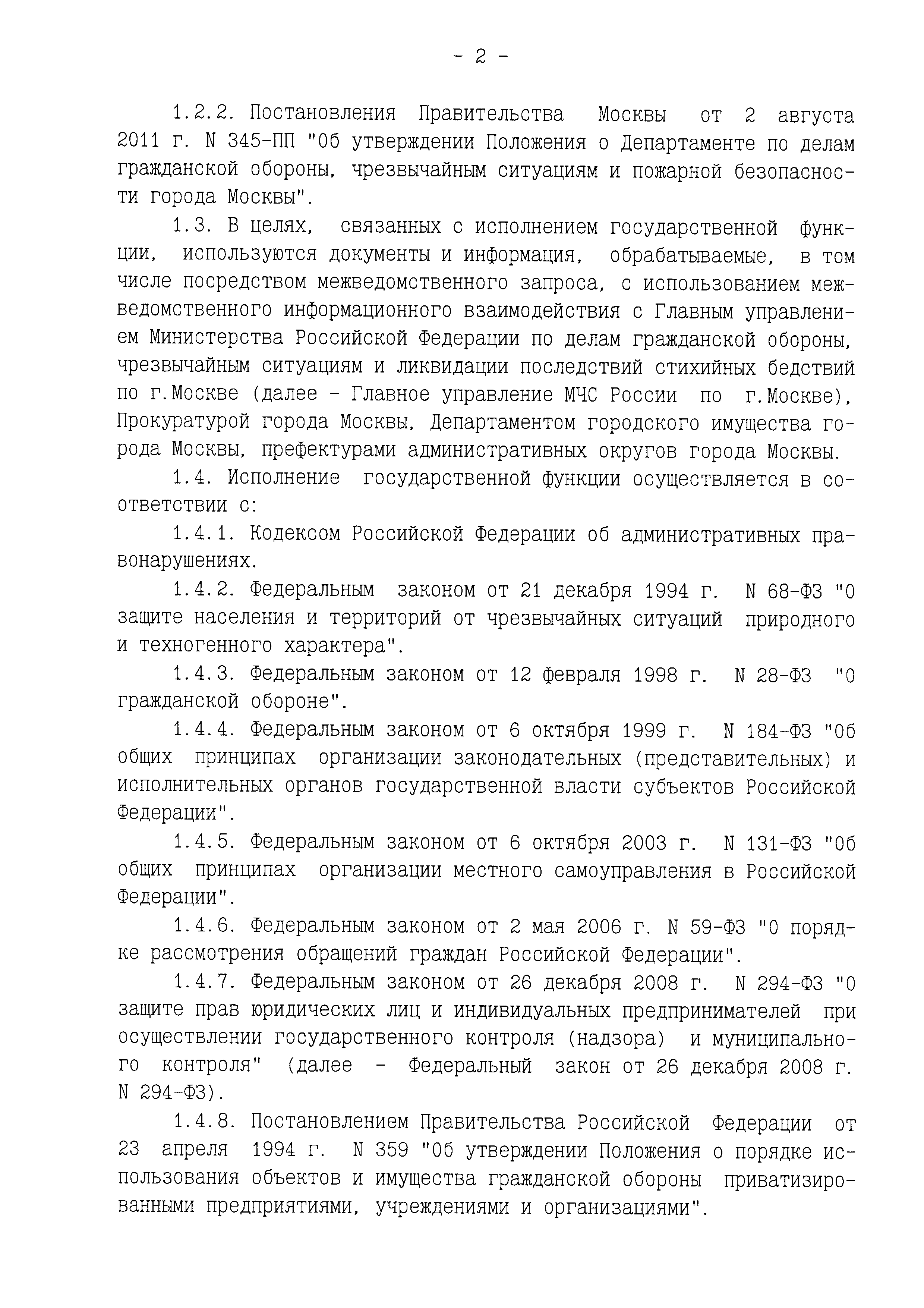 - 2 -

1.2.2. Постановления Правительства Москвы от 2 августа 2011 г. N 345-ПП "Об утверждении Положения о Департаменте по делам гражданской обороны, чрезвычайным ситуациям и пожарной безопасности города Москвы".

1.3. В целях, связанных с исполнением государственной функции, используются документы и информация, обрабатываемые, в том числе посредством межведомственного запроса, с использованием межведомственного информационного взаимодействия с Главным управлением Министерства Российской Федерации по делам гражданской обороны, чрезвычайным ситуациям и ликвидации последствий стихийных бедствий по г.Москве (далее - Главное управление МЧС России по г.Москве), Прокуратурой города Москвы, Департаментом городского имущества города Москвы, префектурами административных округов города Москвы.

1.4. Исполнение государственной функции осуществляется в соответствии с:

1.4.1. Кодексом Российской Федерации об административных правонарушениях.

1.4.2. Федеральным законом от 21 декабря 1994 г. N 68-ФЗ "О защите населения и территорий от чрезвычайных ситуаций природного и техногенного характера".

1.4.3. Федеральным законом от 12 февраля 1998 г. N 28-ФЗ "О гражданской обороне".

1.4.4. Федеральным законом от 6 октября 1999 г. N 184-ФЗ "Об общих принципах организации законодательных (представительных) и исполнительных органов государственной власти субъектов Российской Федерации".

1.4.5. Федеральным законом от 6 октября 2003 г. N 131-ФЗ "Об общих принципах организации местного самоуправления в Российской Федерации".

1.4.6. Федеральным законом от 2 мая 2006 г. N 59-ФЗ "О порядке рассмотрения обращений граждан Российской Федерации".

1.4.7. Федеральным законом от 26 декабря 2008 г. N 294-ФЗ "О защите прав юридических лиц и индивидуальных предпринимателей при осуществлении государственного контроля (надзора) и муниципального контроля" (далее - Федеральный закон от 26 декабря 2008 г. N 294-ФЗ).

1.4.8. Постановлением Правительства Российской Федерации от 23 апреля 1994 г. N 359 "Об утверждении Положения о порядке использования объектов и имущества гражданской обороны приватизированными предприятиями, учреждениями и организациями".